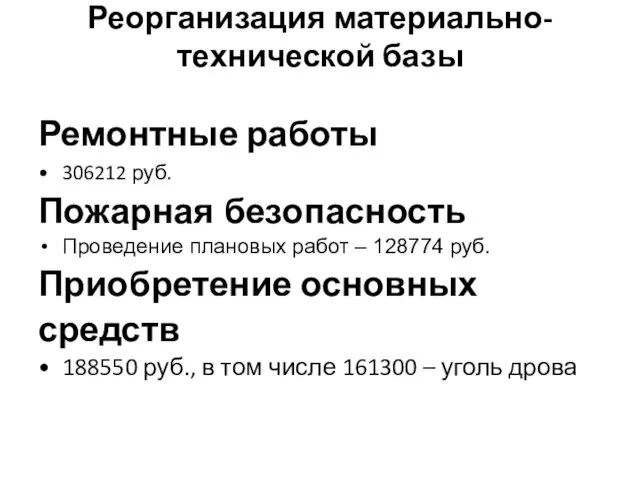 Реорганизация материально-технической базы

Ремонтные работы

• 306212 руб.

Пожарная безопасность

• Проведение плановых работ – 128774 руб.

Приобретение основных средств

• 188550 руб., в том числе 161300 – уголь дрова